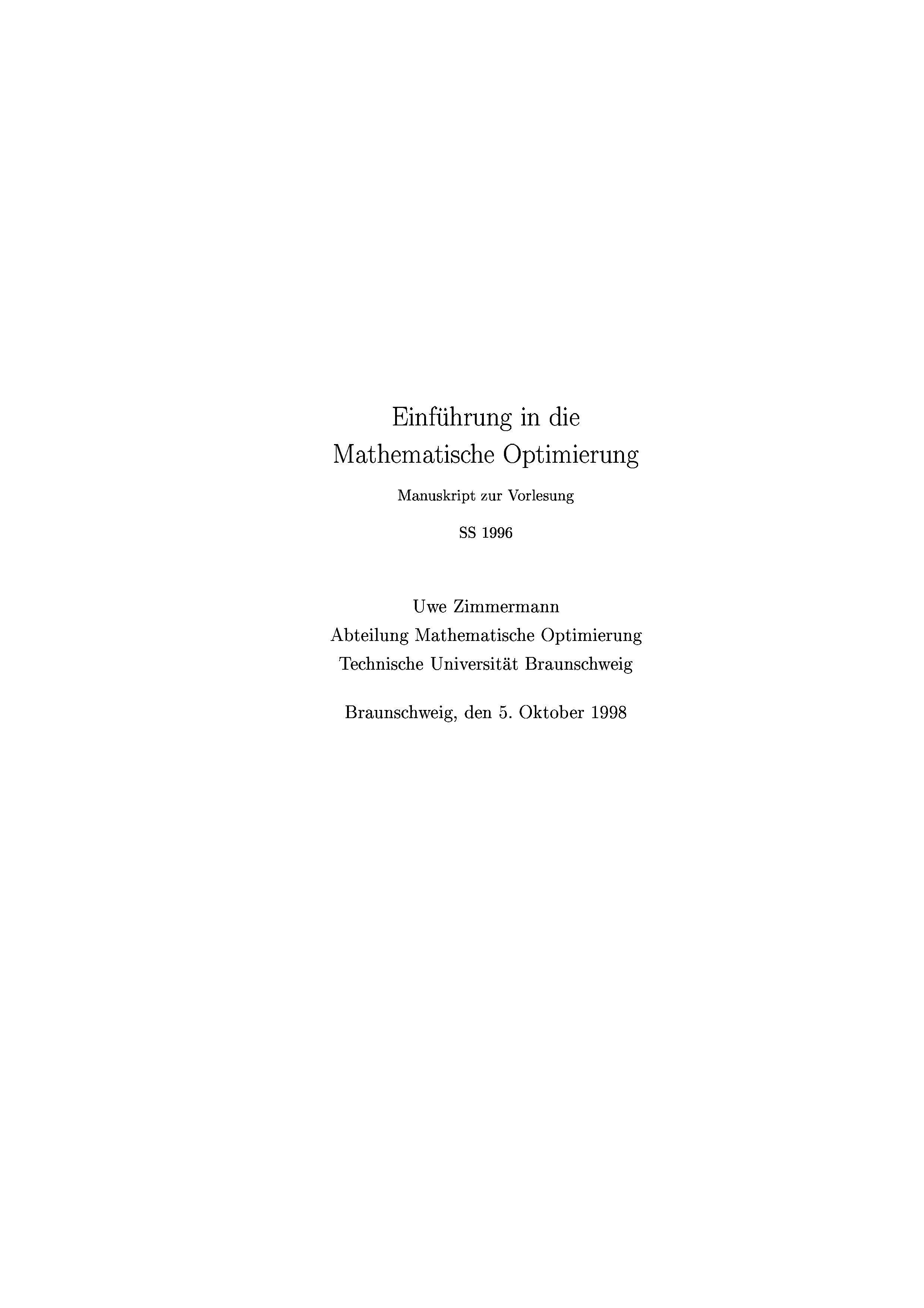 Einführung in die
Mathematische Optimierung

Manuskript zur Vorlesung

SS 1996

Uwe Zimmermann
Abteilung Mathematische Optimierung
Technische Universität Braunschweig

Braunschweig, den 5. Oktober 1998